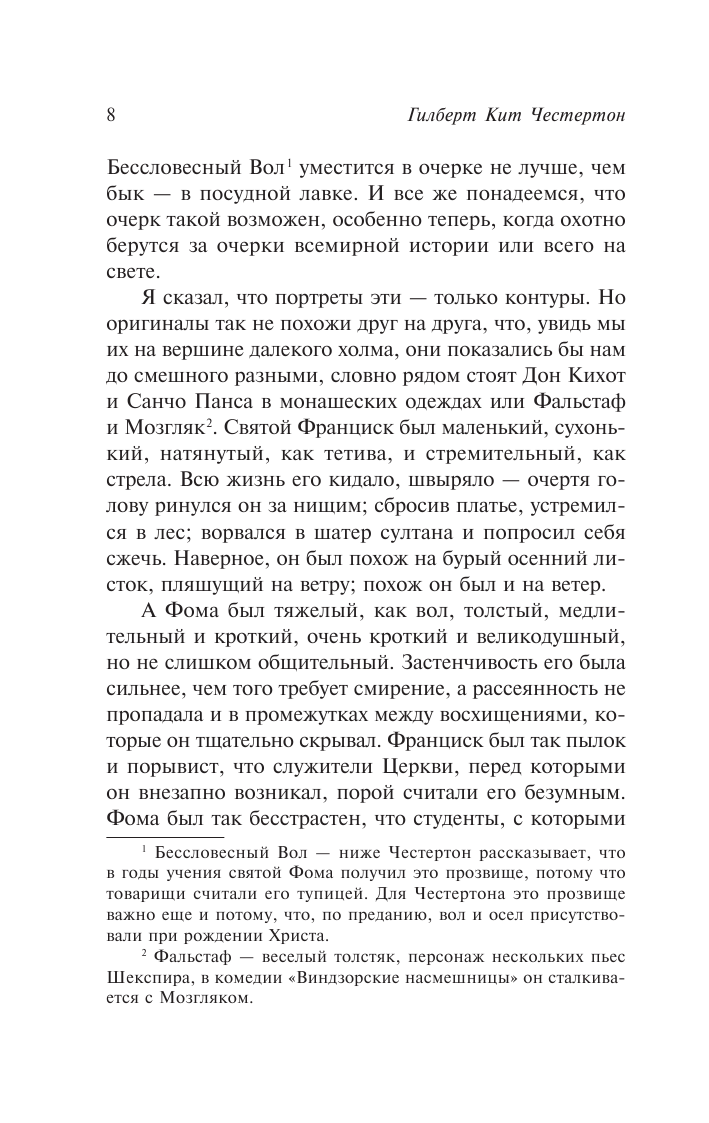 8 Гилберт Кит Честертон

Бессловесный Вол$^1$ уместится в очерке не лучше, чем бык — в посудной лавке. И все же понадеемся, что очерк такой возможен, особенно теперь, когда охотно берутся за очерки всемирной истории или всего на свете.

Я сказал, что портреты эти — только контуры. Но оригиналы так не похожи друг на друга, что, увидь мы их на вершине далекого холма, они показались бы нам до смешного разными, словно рядом стоят Дон Кихот и Санчо Панса в монашеских одеждах или Фальстаф и Мозгляк$^2$. Святой Франциск был маленький, сухонький, натянутый, как тетива, и стремительный, как стрела. Всю жизнь его кидало, швыряло — очертя голову ринулся он за нищим; сбросив платье, устремился в лес; ворвался в шатер султана и попросил себя сжечь. Наверное, он был похож на бурый осенний листок, пляшущий на ветру; похож он был и на ветер.

А Фома был тяжелый, как вол, толстый, медлительный и кроткий, очень кроткий и великодушный, но не слишком общительный. Застенчивость его была сильнее, чем того требует смирение, а рассеянность не пропадала и в промежутках между восхищениями, которые он тщательно скрывал. Франциск был так пылок и порывист, что служители Церкви, перед которыми он внезапно возникал, порой считали его безумным. Фома был так бесстрастен, что студенты, с которыми

$^1$ Бессловесный Вол — ниже Честертон рассказывает, что в годы учения святой Фома получил это прозвище, потому что товарищи считали его тупицей. Для Честертона это прозвище важно еще и потому, что, по преданию, вол и осел присутствовали при рождении Христа.

$^2$ Фальстаф — веселый толстяк, персонаж нескольких пьес Шекспира, в комедии «Виндзорские насмешницы» он сталкивается с Мозгляком.